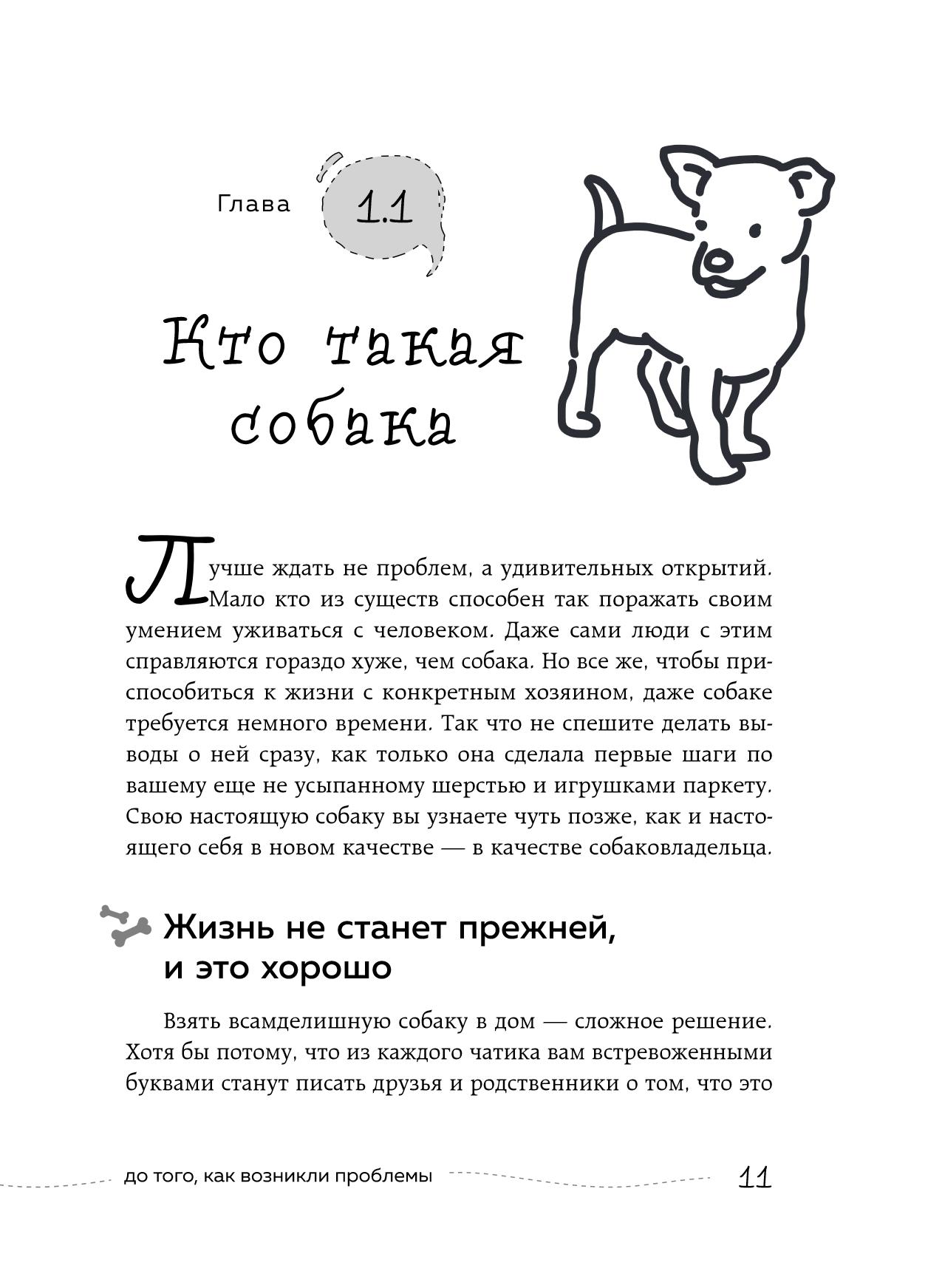 Глава 1.1

Кто такая собака

Лучше ждать не проблем, а удивительных открытий. Мало кто из существ способен так поражать своим умением уживаться с человеком. Даже сами люди с этим справляются гораздо хуже, чем собака. Но все же, чтобы приспособиться к жизни с конкретным хозяином, даже собаке требуется немного времени. Так что не спешите делать выводы о ней сразу, как только она сделала первые шаги по вашему еще не усыпанному шерстью и игрушками паркету. Свою настоящую собаку вы узнаете чуть позже, как и настоящего себя в новом качестве — в качестве собаковладельца.

Жизнь не станет прежней, и это хорошо

Взять всамделишную собаку в дом — сложное решение. Хотя бы потому, что из каждого чатика вам встревоженными буквами станут писать друзья и родственники о том, что это

до того, как возникли проблемы 11